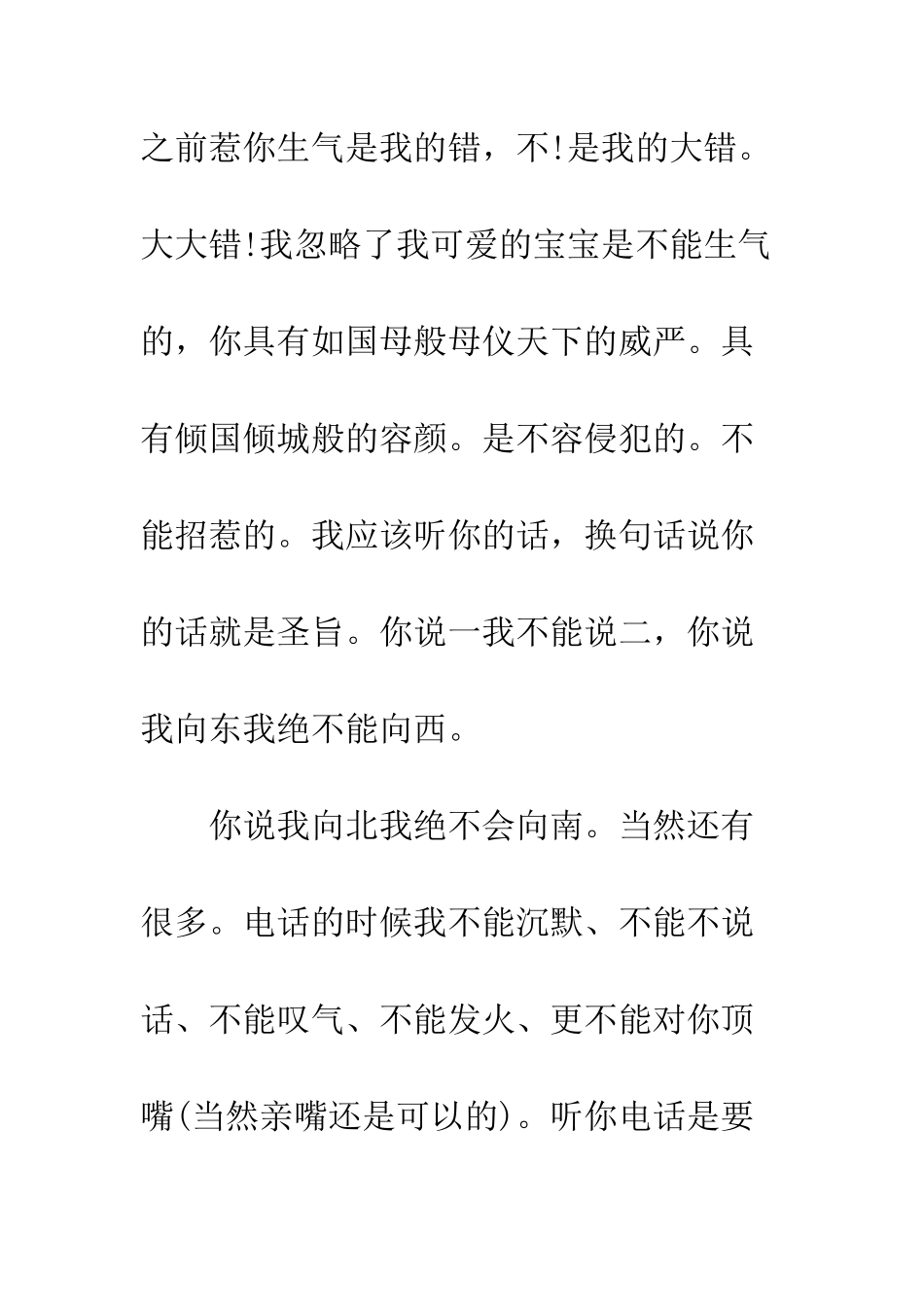 之前惹你生气是我的错，不!是我的大错。大大错!我忽略了我可爱的宝宝是不能生气的，你具有如国母般母仪天下的威严。具有倾国倾城般的容颜。是不容侵犯的。不能招惹的。我应该听你的话，换句话说你的话就是圣旨。你说一我不能说二，你说我向东我绝不能向西。

你说我向北我绝不会向南。当然还有很多。电话的时候我不能沉默、不能不说话、不能叹气、不能发火、更不能对你顶嘴(当然亲嘴还是可以的)。听你电话是要